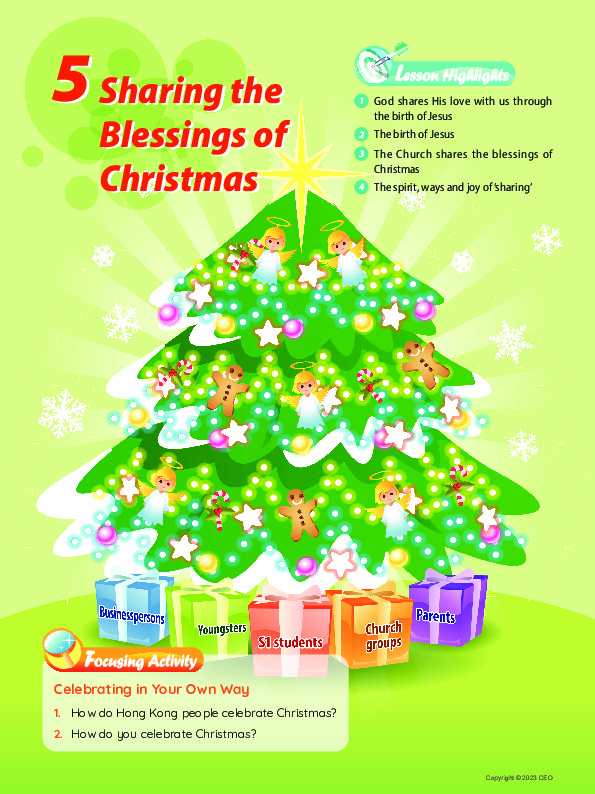 5 Sharing the Blessings of Christmas

Lesson Highlights

1 God shares His love with us through the birth of Jesus
2 The birth of Jesus
3 The Church shares the blessings of Christmas
4 The spirit, ways and joy of 'sharing'

Businesspersons

Youngsters

S1 students

Church groups

Parents

Focusing Activity

Celebrating in Your Own Way

1. How do Hong Kong people celebrate Christmas?
2. How do you celebrate Christmas?

Copyright © 2023 CEO